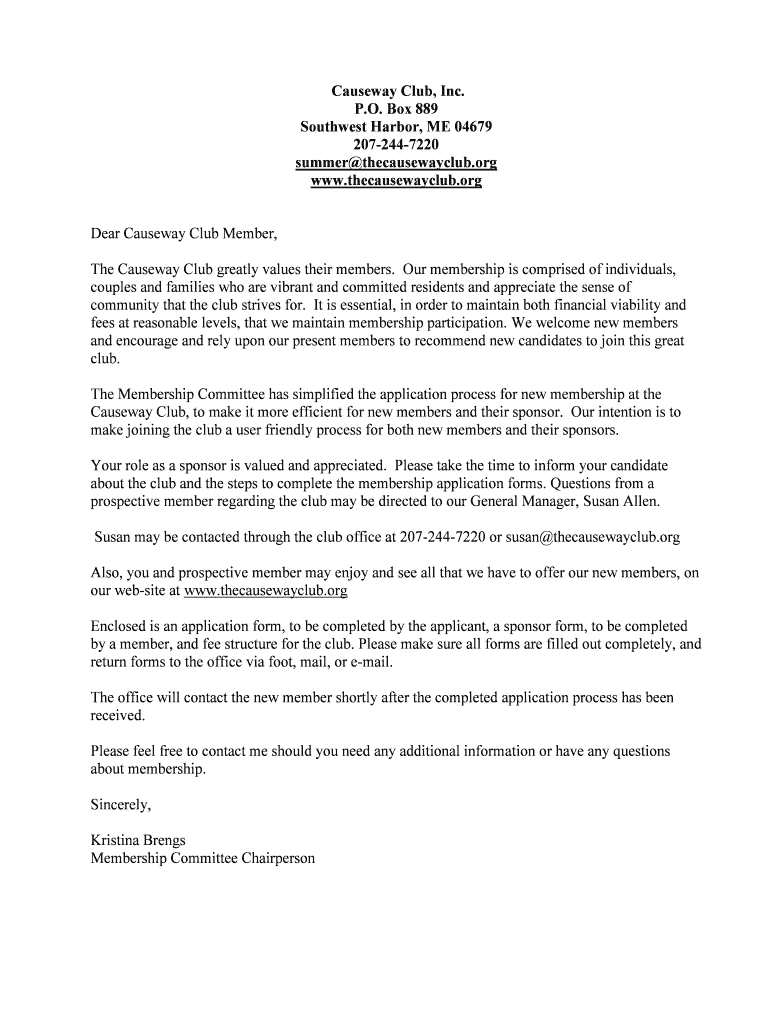 Causeway Club, Inc.
P.O. Box 889
Southwest Harbor, ME 04679
207-244-7220
summer@thecausewayclub.org
www.thecausewayclub.org

Dear Causeway Club Member,

The Causeway Club greatly values their members. Our membership is comprised of individuals, couples and families who are vibrant and committed residents and appreciate the sense of community that the club strives for. It is essential, in order to maintain both financial viability and fees at reasonable levels, that we maintain membership participation. We welcome new members and encourage and rely upon our present members to recommend new candidates to join this great club.

The Membership Committee has simplified the application process for new membership at the Causeway Club, to make it more efficient for new members and their sponsor. Our intention is to make joining the club a user friendly process for both new members and their sponsors.

Your role as a sponsor is valued and appreciated. Please take the time to inform your candidate about the club and the steps to complete the membership application forms. Questions from a prospective member regarding the club may be directed to our General Manager, Susan Allen.

Susan may be contacted through the club office at 207-244-7220 or susan@thecausewayclub.org

Also, you and prospective member may enjoy and see all that we have to offer our new members, on our web-site at www.thecausewayclub.org

Enclosed is an application form, to be completed by the applicant, a sponsor form, to be completed by a member, and fee structure for the club. Please make sure all forms are filled out completely, and return forms to the office via foot, mail, or e-mail.

The office will contact the new member shortly after the completed application process has been received.

Please feel free to contact me should you need any additional information or have any questions about membership.

Sincerely,

Kristina Brengs
Membership Committee Chairperson